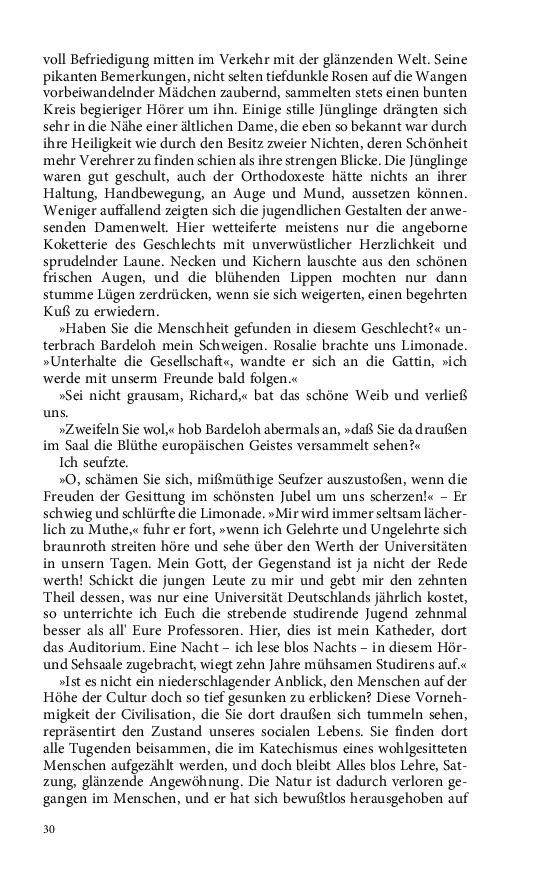 voll Befriedigung mitten im Verkehr mit der glänzenden Welt. Seine pikanten Bemerkungen, nicht selten tiefdunkle Rosen auf die Wangen vorbeiwandelnder Mädchen zaubernd, sammelten stets einen bunten Kreis begieriger Hörer um ihn. Einige stille Jünglinge drängten sich sehr in die Nähe einer ältlichen Dame, die eben so bekannt war durch ihre Heiligkeit wie durch den Besitz zweier Nichten, deren Schönheit mehr Verehrer zu finden schien als ihre strengen Blicke. Die Jünglinge waren gut geschult, auch der Orthodoxeste hätte nichts an ihrer Haltung, Handbewegung, an Auge und Mund, aussetzen können. Weniger auffallend zeigten sich die jugendlichen Gestalten der anwesenden Damenwelt. Hier wetteiferte meistens nur die angeborne Koketterie des Geschlechts mit unverwüstlicher Herzlichkeit und sprudelnder Laune. Necken und Kichern lauschte aus den schönen frischen Augen, und die blühenden Lippen mochten nur dann stumme Lügen zerdrücken, wenn sie sich weigerten, einen begehrten Kuß zu erwiedern.

»Haben Sie die Menschheit gefunden in diesem Geschlecht?« unterbrach Bardeloh mein Schweigen. Rosalie brachte uns Limonade. »Unterhalte die Gesellschaft«, wandte er sich an die Gattin, »ich werde mit unserm Freunde bald folgen.«

»Sei nicht grausam, Richard,« bat das schöne Weib und verließ uns.

»Zweifeln Sie wol,« hob Bardeloh abermals an, »daß Sie da draußen im Saal die Blüthe europäischen Geistes versammelt sehen?«

Ich seufzte.

»O, schämen Sie sich, mißmüthige Seufzer auszustoßen, wenn die Freuden der Gesittung im schönsten Jubel um uns scherzen!« – Er schwieg und schlürfte die Limonade. »Mir wird immer seltsam lächerlich zu Muthe,« fuhr er fort, »wenn ich Gelehrte und Ungelehrte sich braunroth streiten höre und sehe über den Werth der Universitäten in unsern Tagen. Mein Gott, der Gegenstand ist ja nicht der Rede werth! Schickt die jungen Leute zu mir und gebt mir den zehnten Theil dessen, was nur eine Universität Deutschlands jährlich kostet, so unterrichte ich Euch die strebende studirende Jugend zehnmal besser als all' Eure Professoren. Hier, dies ist mein Katheder, dort das Auditorium. Eine Nacht – ich lese blos Nachts – in diesem Hör- und Sehsaale zugebracht, wiegt zehn Jahre mühsamen Studirens auf.«

»Ist es nicht ein niederschlagender Anblick, den Menschen auf der Höhe der Cultur doch so tief gesunken zu erblicken? Diese Vornehmigkeit der Civilisation, die Sie dort draußen sich tummeln sehen, repräsentirt den Zustand unseres socialen Lebens. Sie finden dort alle Tugenden beisammen, die im Katechismus eines wohlgesitteten Menschen aufgezählt werden, und doch bleibt Alles blos Lehre, Satzung, glänzende Angewöhnung. Die Natur ist dadurch verloren gegangen im Menschen, und er hat sich bewußtlos herausgehoben auf

30